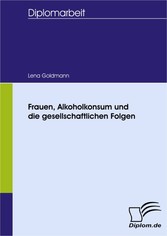 Diplomarbeit

Lena Goldmann

Frauen, Alkoholkonsum und die gesellschaftlichen Folgen

Diplom.de